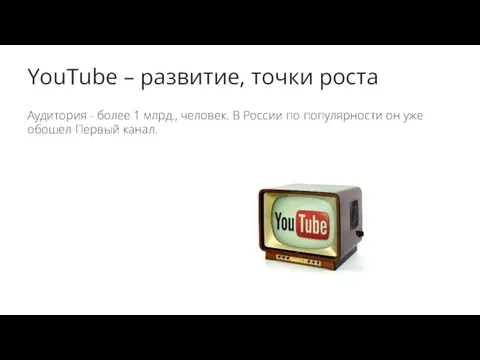 YouTube – развитие, точки роста

Аудитория - более 1 млрд., человек. В России по популярности он уже обошел Первый канал.

YouTube